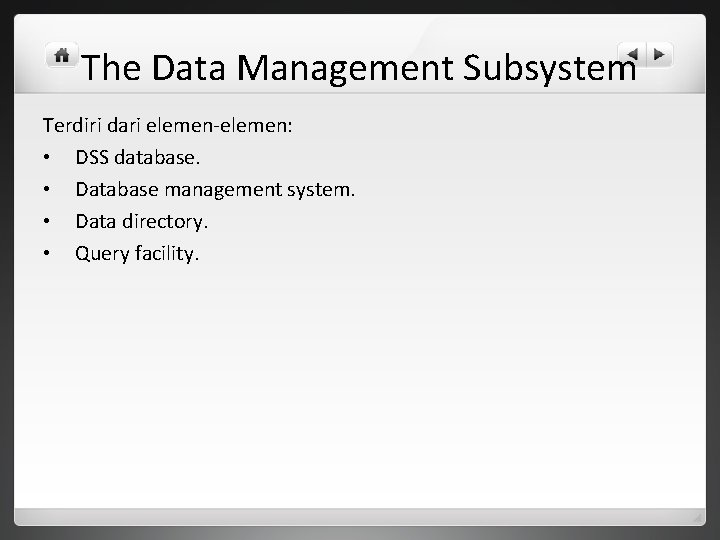 The Data Management Subsystem

Terdiri dari elemen-elemen:

• DSS database.
• Database management system.
• Data directory.
• Query facility.